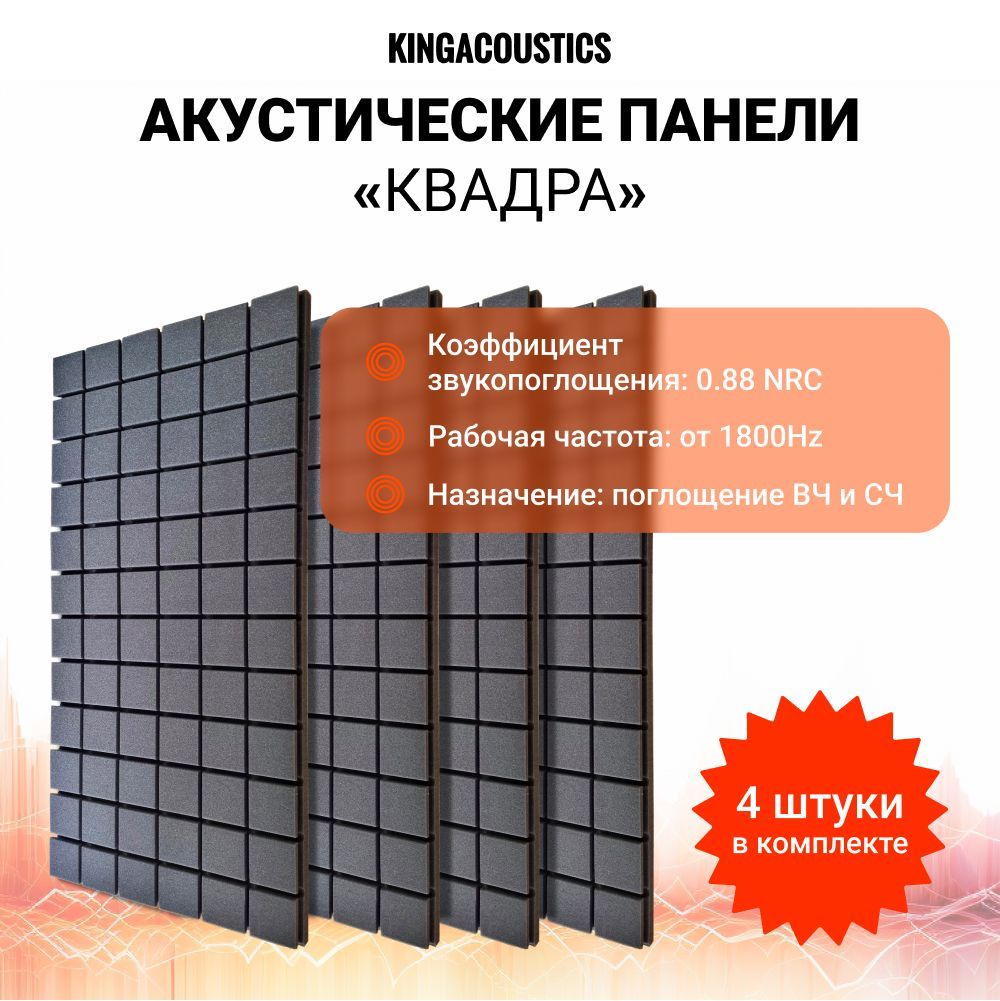 KINGACOUSTICS

АКУСТИЧЕСКИЕ ПАНЕЛИ «КВАДРА»

Коэффициент звукопоглощения: 0.88 NRC

Рабочая частота: от 1800Hz

Назначение: поглощение ВЧ и СЧ

4 штуки в комплекте